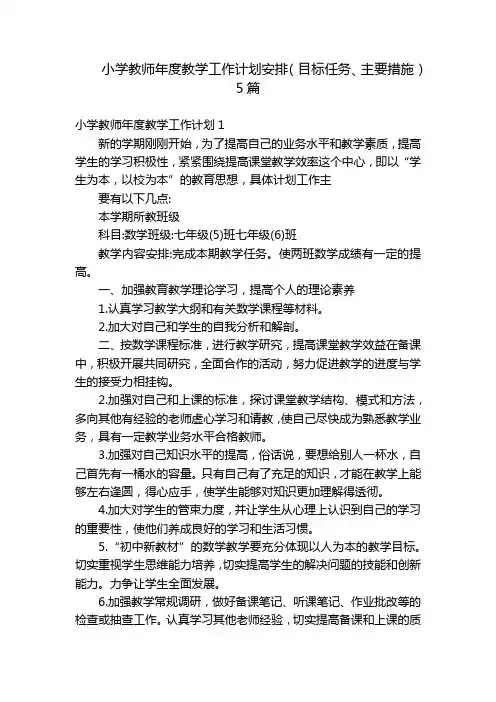 小学教师年度教学工作计划安排(目标任务、主要措施)5篇

小学教师年度教学工作计划 1

新的学期刚刚开始，为了提高自己的业务水平和教学素质，提高学生的学习积极性，紧紧围绕提高课堂教学效率这个中心，即以“学生为本，以校为本”的教育思想，具体计划工作主

要有以下几点:

本学期所教班级

科目:数学班级:七年级(5)班七年级(6)班

教学内容安排:完成本期教学任务。使两班数学成绩有一定的提高。

一、加强教育教学理论学习，提高个人的理论素养

1.认真学习教学大纲和有关数学课程等材料。

2.加大对自己和学生的自我分析和解剖。

二、按数学课程标准，进行教学研究，提高课堂教学效益在备课中，积极开展共同研究，全面合作的活动，努力促进教学的进度与学生的接受力相挂钩。

2.加强对自己和上课的标准，探讨课堂教学结构、模式和方法，多向其他有经验的老师虚心学习和请教，使自己尽快成为熟悉教学业务，具有一定教学业务水平合格教师。

3.加强对自己知识水平的提高，俗话说，要想给别人一杯水，自己首先有一桶水的容量。只有自己有了充足的知识，才能在教学上能够左右逢圆，得心应手，使学生能够对知识更加理解得透彻。

4.加大对学生的管束力度，并让学生从心理上认识到自己的学习的重要性，使他们养成良好的学习和生活习惯。

5.“初中新教材”的数学教学要充分体现以人为本的教学目标。切实重视学生思维能力培养，切实提高学生的解决问题的技能和创新能力。力争让学生全面发展。

6.加强教学常规调研，做好备课笔记、听课笔记、作业批改等的检查或抽查工作。认真学习其他老师经验，切实提高备课和上课的质